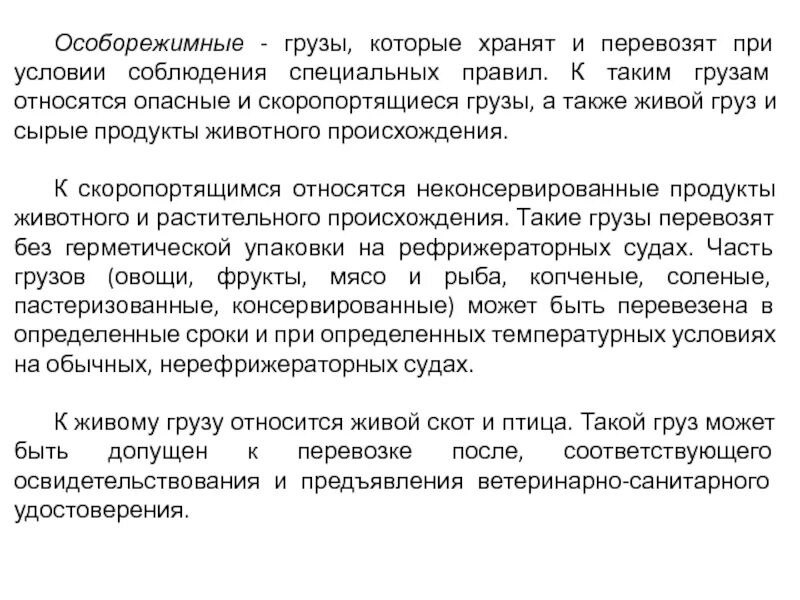 Особорежимные - грузы, которые хранят и перевозят при условии соблюдения специальных правил. К таким грузам относятся опасные и скоропортящиеся грузы, а также живой груз и сырые продукты животного происхождения.

К скоропортящимся относятся неконсервированные продукты животного и растительного происхождения. Такие грузы перевозят без герметической упаковки на рефрижераторных судах. Часть грузов (овощи, фрукты, мясо и рыба, копченые, соленые, пастеризованные, консервированные) может быть перевезена в определенные сроки и при определенных температурных условиях на обычных, нерефрижераторных судах.

К живому грузу относится живой скот и птица. Такой груз может быть допущен к перевозке после, соответствующего освидетельствования и предъявления ветеринарно-санитарного удостоверения.